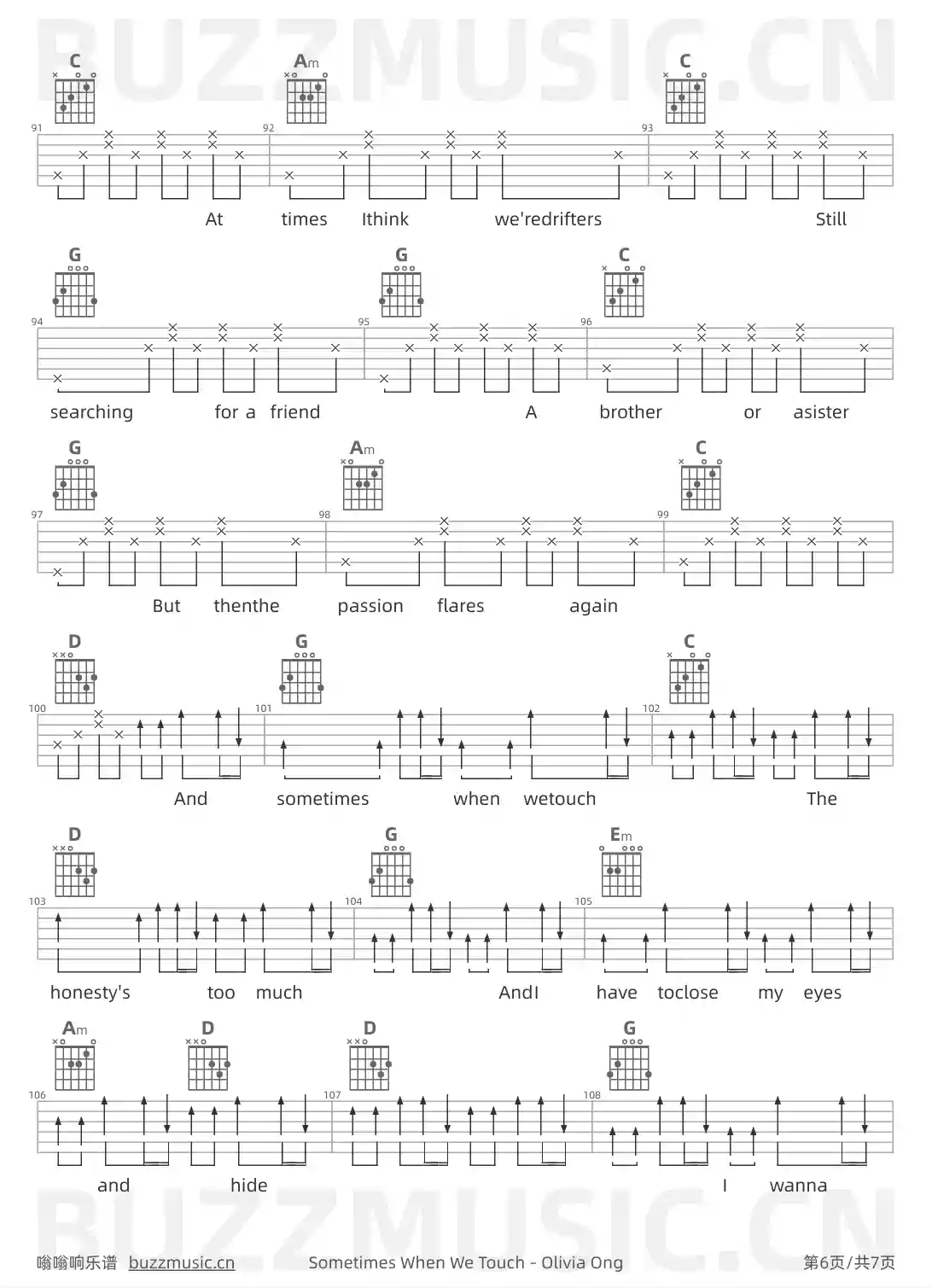 C Am C

91 92 93

At times Ithink we'redrifters Still

G G C

94 95 96

searching for a friend A brother or asister

G Am C

97 98 99

But thenthe passion flares again

D G C

100 101 102

And sometimes when wetouch The

D G Em

103 104 105

honesty's too much AndI have toclose my eyes

Am D D G

106 107 108

and hide I wanna

嗡嗡响乐谱 buzzmusic.cn Sometimes When We Touch - Olivia Ong 第6页/共7页

BUZZMUSIC.CN